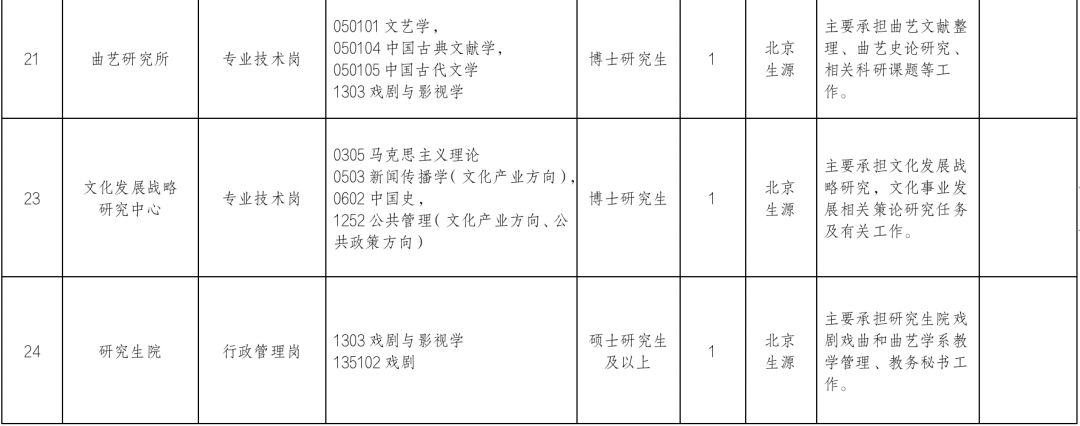 | 21 | 曲艺研究所 | 专业技术岗 | 050101文艺学，050104中国古典文献学，050105中国古代文学 1303戏剧与影视学 | 博士研究生 | 1 | 北京生源 | 主要承担曲艺文献整理、曲艺史论研究、相关科研课题等工作。 |  |
|---|---|---|---|---|---|---|---|---|
| 23 | 文化发展战略研究中心 | 专业技术岗 | 0305马克思主义理论 0503新闻传播学（文化产业方向），0602中国史，1252公共管理（文化产业方向、公共政策方向） | 博士研究生 | 1 | 北京生源 | 主要承担文化发展战略研究，文化事业发展相关策论研究任务及有关工作。 |  |
| 24 | 研究生院 | 行政管理岗 | 1303戏剧与影视学 135102戏剧 | 硕士研究生及以上 | 1 | 北京生源 | 主要承担研究生院戏剧戏曲和曲艺学系教学管理、教务秘书工作。 |  |